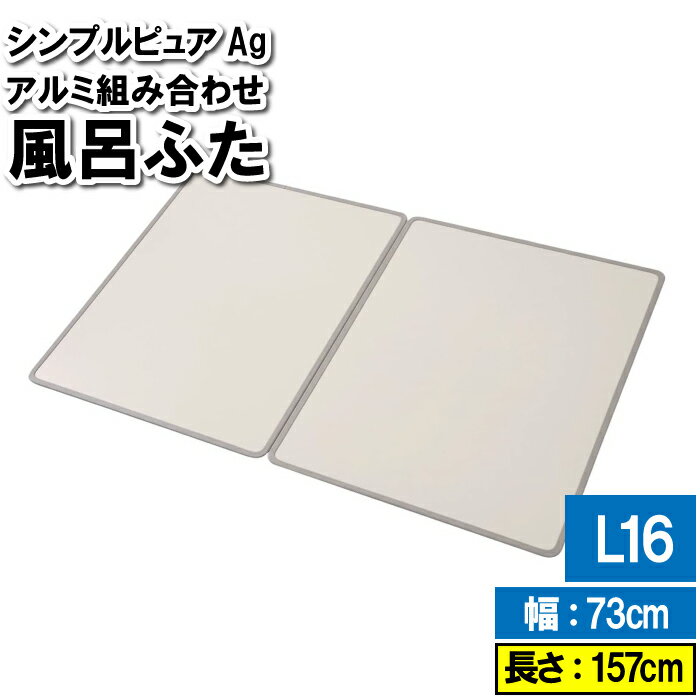 シンプルピュア Ag
アルミ組み合わせ
風呂ふた

L16
幅：73cm
長さ：157cm